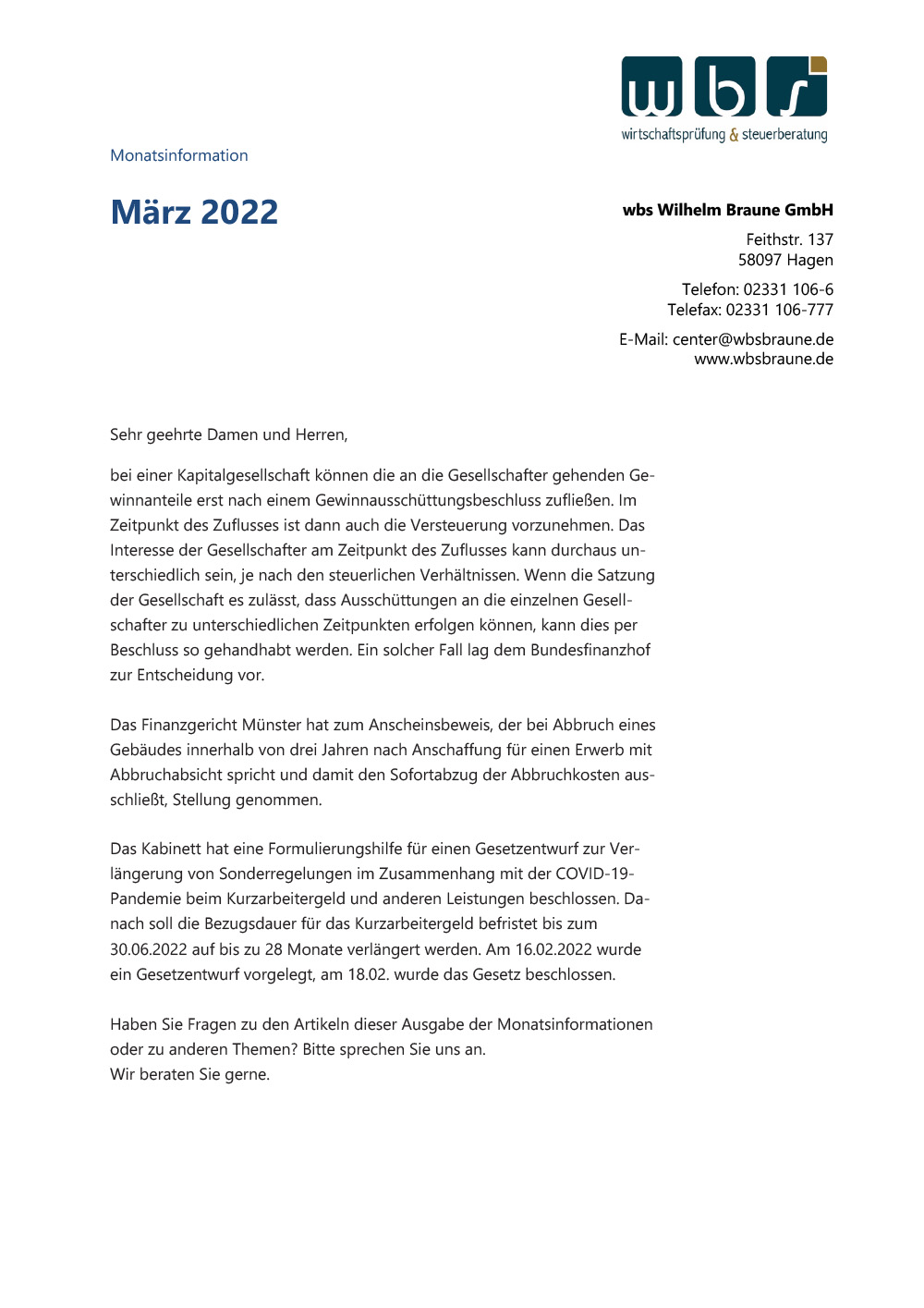 wbs
wirtschaftsprüfung & steuerberatung

Monatsinformation

März 2022

wbs Wilhelm Braune GmbH

Feithstr. 137
58097 Hagen

Telefon: 02331 106-6
Telefax: 02331 106-777

E-Mail: center@wbsbraune.de
www.wbsbraune.de

Sehr geehrte Damen und Herren,

bei einer Kapitalgesellschaft können die an die Gesellschafter gehenden Gewinnanteile erst nach einem Gewinnausschüttungsbeschluss zufließen. Im Zeitpunkt des Zuflusses ist dann auch die Versteuerung vorzunehmen. Das Interesse der Gesellschafter am Zeitpunkt des Zuflusses kann durchaus unterschiedlich sein, je nach den steuerlichen Verhältnissen. Wenn die Satzung der Gesellschaft es zulässt, dass Ausschüttungen an die einzelnen Gesellschafter zu unterschiedlichen Zeitpunkten erfolgen können, kann dies per Beschluss so gehandhabt werden. Ein solcher Fall lag dem Bundesfinanzhof zur Entscheidung vor.

Das Finanzgericht Münster hat zum Anscheinsbeweis, der bei Abbruch eines Gebäudes innerhalb von drei Jahren nach Anschaffung für einen Erwerb mit Abbruchabsicht spricht und damit den Sofortabzug der Abbruchkosten ausschließt, Stellung genommen.

Das Kabinett hat eine Formulierungshilfe für einen Gesetzentwurf zur Verlängerung von Sonderregelungen im Zusammenhang mit der COVID-19-Pandemie beim Kurzarbeitergeld und anderen Leistungen beschlossen. Danach soll die Bezugsdauer für das Kurzarbeitergeld befristet bis zum 30.06.2022 auf bis zu 28 Monate verlängert werden. Am 16.02.2022 wurde ein Gesetzentwurf vorgelegt, am 18.02. wurde das Gesetz beschlossen.

Haben Sie Fragen zu den Artikeln dieser Ausgabe der Monatsinformationen oder zu anderen Themen? Bitte sprechen Sie uns an.
Wir beraten Sie gerne.